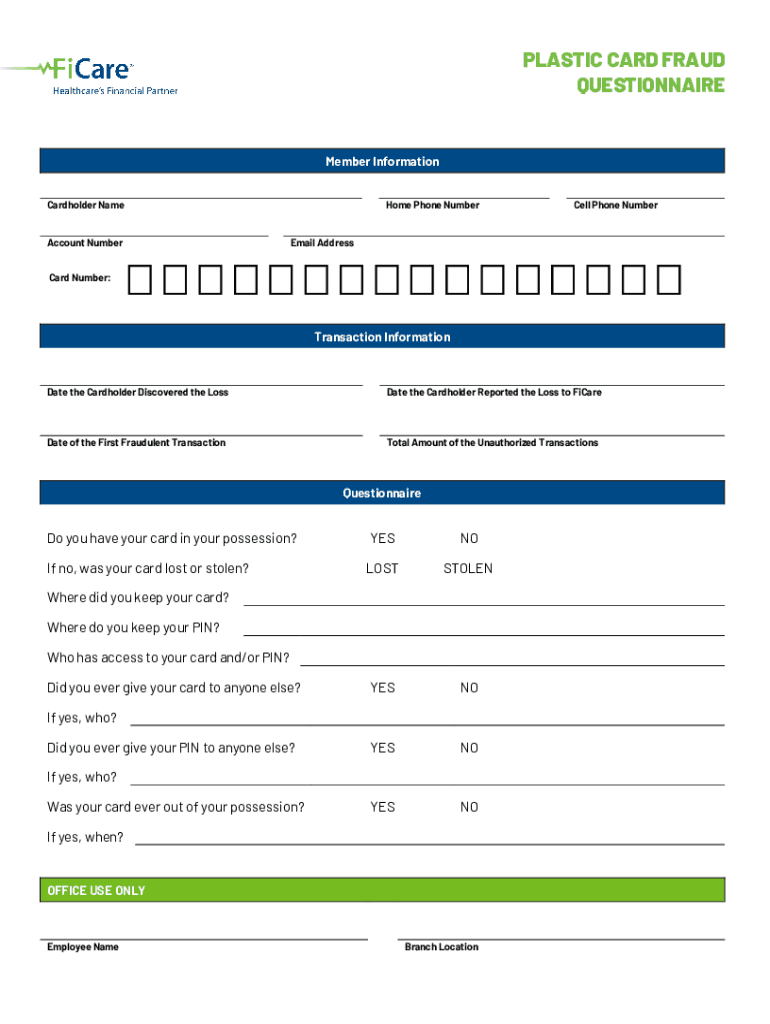 FiCare™
Healthcare's Financial Partner

PLASTIC CARD FRAUD QUESTIONNAIRE

Member Information

Cardholder Name
Home Phone Number
Cell Phone Number

Account Number
Email Address

Card Number:

Transaction Information

Date the Cardholder Discovered the Loss
Date the Cardholder Reported the Loss to FiCare

Date of the First Fraudulent Transaction
Total Amount of the Unauthorized Transactions

Questionnaire

Do you have your card in your possession? YES NO

If no, was your card lost or stolen? LOST STOLEN

Where did you keep your card?

Where do you keep your PIN?

Who has access to your card and/or PIN?

Did you ever give your card to anyone else? YES NO

If yes, who?

Did you ever give your PIN to anyone else? YES NO

If yes, who?

Was your card ever out of your possession? YES NO

If yes, when?

OFFICE USE ONLY

Employee Name
Branch Location